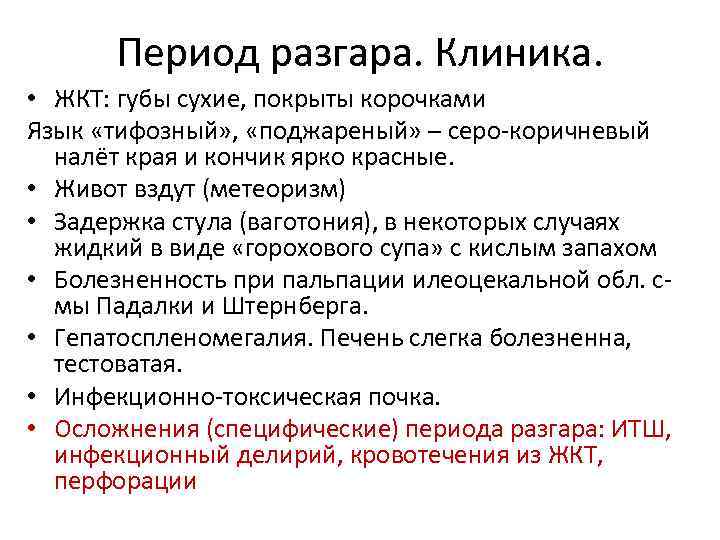 Период разгара. Клиника.

• ЖКТ: губы сухие, покрыты корочками
Язык «тифозный», «поджареный» – серо-коричневый налёт края и кончик ярко красные.
• Живот вздут (метеоризм)
• Задержка стула (ваготония), в некоторых случаях жидкий в виде «горохового супа» с кислым запахом
• Болезненность при пальпации илеоцекальной обл. с-мы Падалки и Штернберга.
• Гепатоспленомегалия. Печень слегка болезненна, тестоватая.
• Инфекционно-токсическая почка.
• Осложнения (специфические) периода разгара: ИТШ, инфекционный делирий, кровотечения из ЖКТ, перфорации